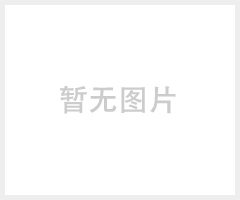 暂无图片